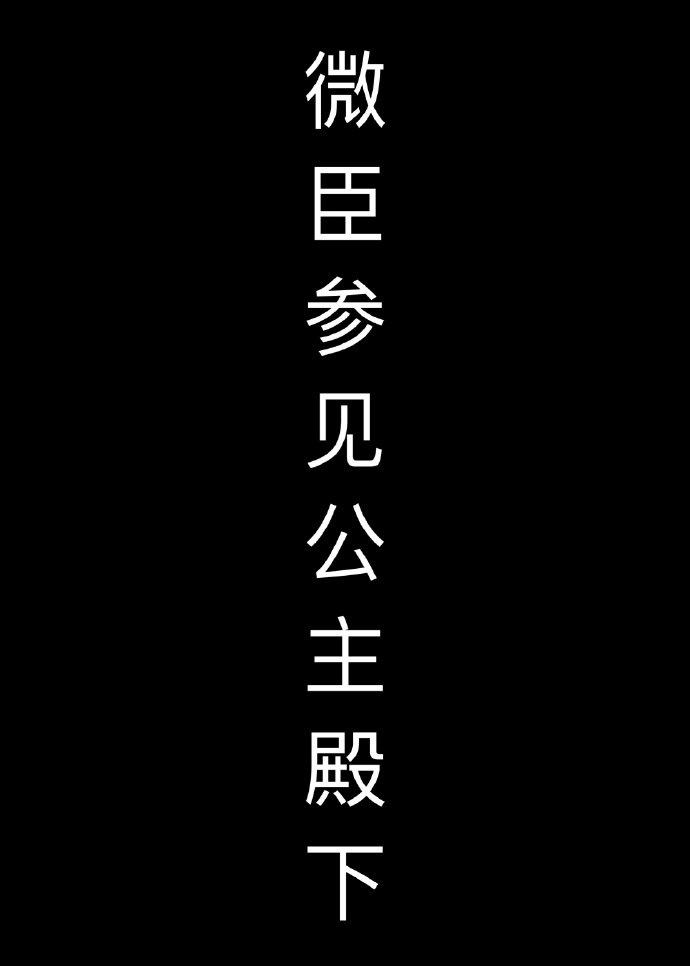 微臣参见公主殿下